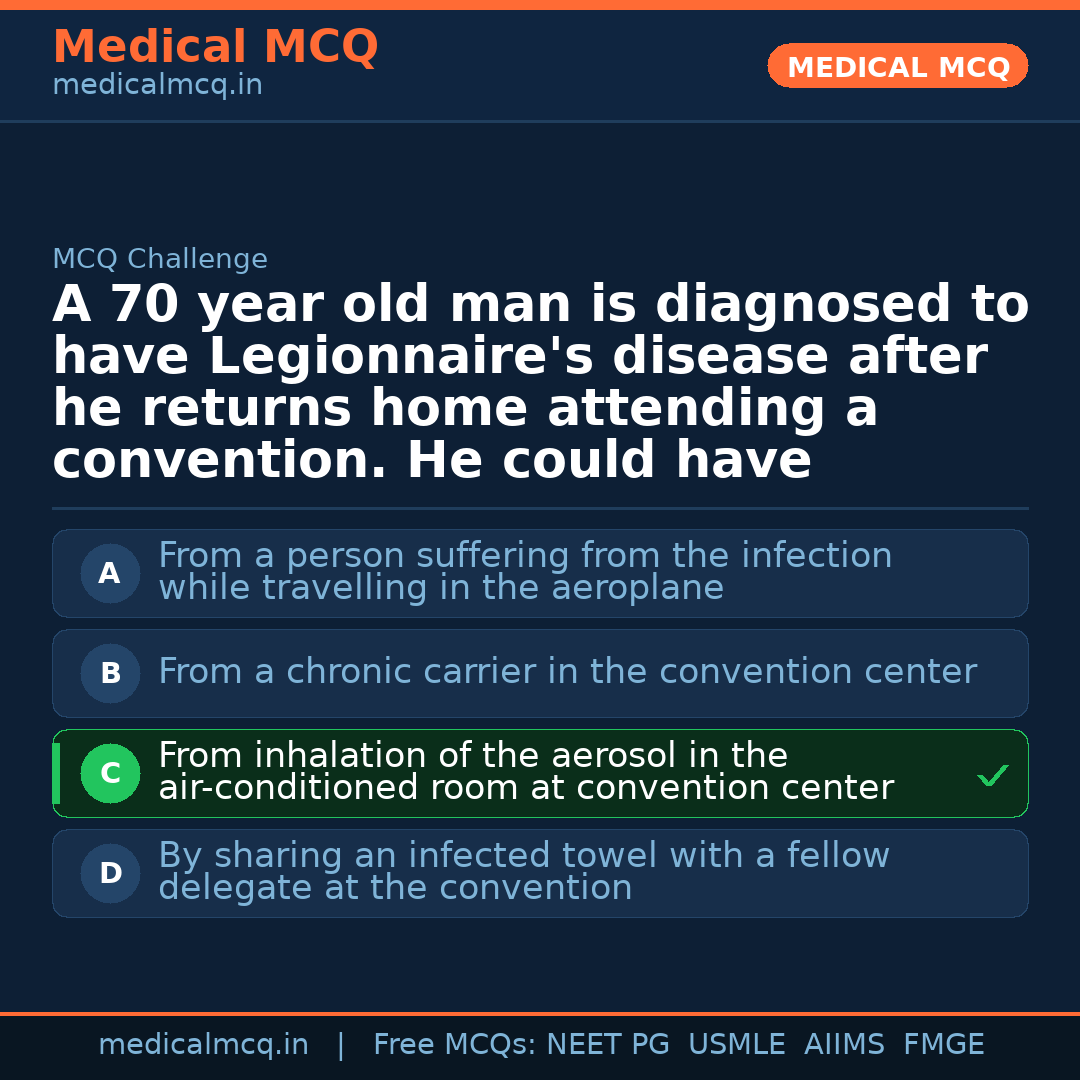 Medical MCQ
medicalmcq.in

MEDICAL MCQ

MCQ Challenge

A 70 year old man is diagnosed to have Legionnaire's disease after he returns home attending a convention. He could have

A From a person suffering from the infection while travelling in the aeroplane

B From a chronic carrier in the convention center

C From inhalation of the aerosol in the air-conditioned room at convention center ✓

D By sharing an infected towel with a fellow delegate at the convention

medicalmcq.in | Free MCQs: NEET PG USMLE AIIMS FMGE